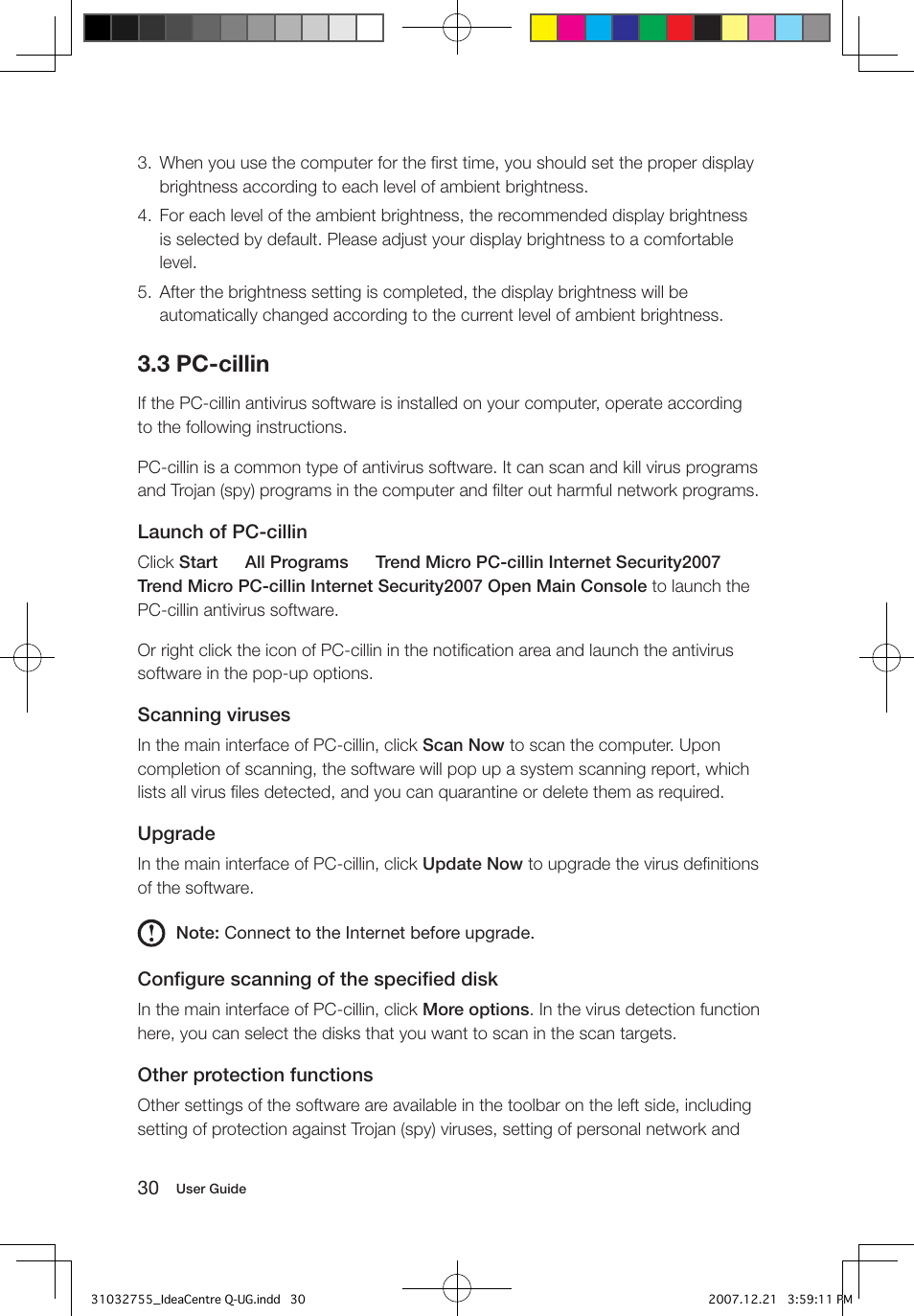 3. When you use the computer for the first time, you should set the proper display brightness according to each level of ambient brightness.

4. For each level of the ambient brightness, the recommended display brightness is selected by default. Please adjust your display brightness to a comfortable level.

5. After the brightness setting is completed, the display brightness will be automatically changed according to the current level of ambient brightness.

3.3 PC-cillin

If the PC-cillin antivirus software is installed on your computer, operate according to the following instructions.

PC-cillin is a common type of antivirus software. It can scan and kill virus programs and Trojan (spy) programs in the computer and filter out harmful network programs.

Launch of PC-cillin

Click Start All Programs Trend Micro PC-cillin Internet Security2007 Trend Micro PC-cillin Internet Security2007 Open Main Console to launch the PC-cillin antivirus software.

Or right click the icon of PC-cillin in the notification area and launch the antivirus software in the pop-up options.

Scanning viruses

In the main interface of PC-cillin, click Scan Now to scan the computer. Upon completion of scanning, the software will pop up a system scanning report, which lists all virus files detected, and you can quarantine or delete them as required.

Upgrade

In the main interface of PC-cillin, click Update Now to upgrade the virus definitions of the software.

Note: Connect to the Internet before upgrade.

Configure scanning of the specified disk

In the main interface of PC-cillin, click More options. In the virus detection function here, you can select the disks that you want to scan in the scan targets.

Other protection functions

Other settings of the software are available in the toolbar on the left side, including setting of protection against Trojan (spy) viruses, setting of personal network and

30 User Guide

31032755_IdeaCentre Q-UG.indd 30 2007.12.21 3:59:11 PM